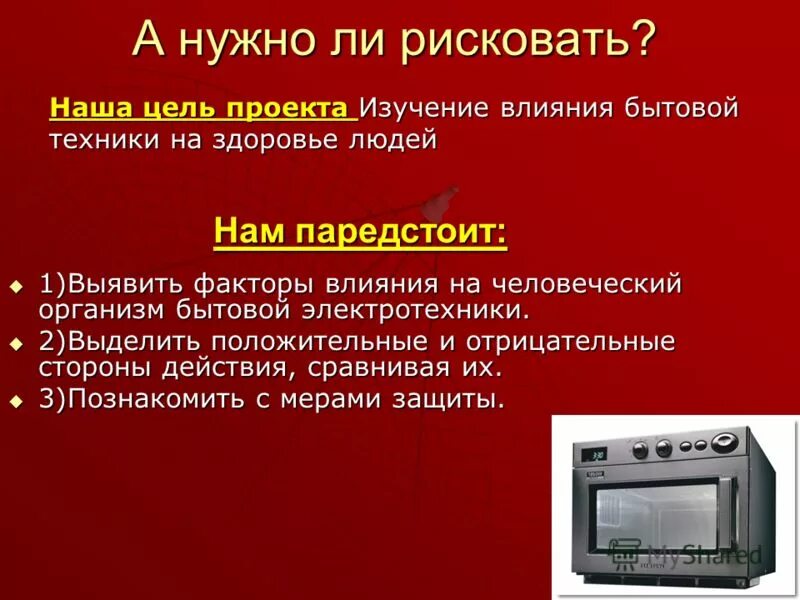 А нужно ли рисковать?

Наша цель проекта Изучение влияния бытовой техники на здоровье людей

Нам паредстоит:

1)Выявить факторы влияния на человеческий организм бытовой электротехники.

2)Выделить положительные и отрицательные стороны действия, сравнивая их.

3)Познакомить с мерами защиты.

MyShared